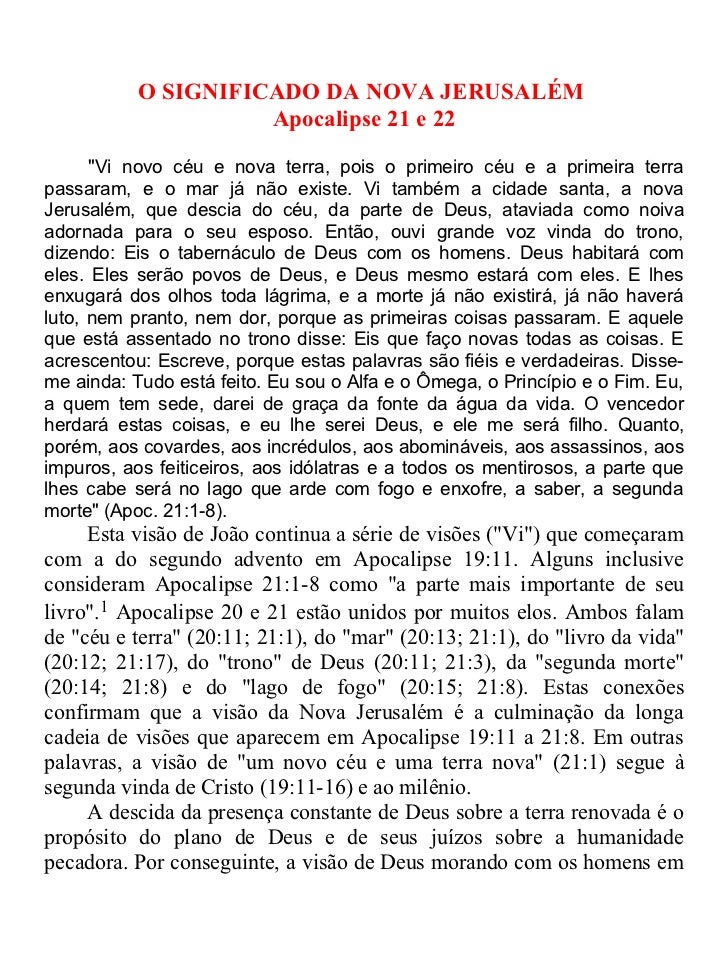 O SIGNIFICADO DA NOVA JERUSALÉM
Apocalipse 21 e 22

"Vi novo céu e nova terra, pois o primeiro céu e a primeira terra passaram, e o mar já não existe. Vi também a cidade santa, a nova Jerusalém, que descia do céu, da parte de Deus, ataviada como noiva adornada para o seu esposo. Então, ouvi grande voz vinda do trono, dizendo: Eis o tabernáculo de Deus com os homens. Deus habitará com eles. Eles serão povos de Deus, e Deus mesmo estará com eles. E lhes enxugará dos olhos toda lágrima, e a morte já não existirá, já não haverá luto, nem pranto, nem dor, porque as primeiras coisas passaram. E aquele que está assentado no trono disse: Eis que faço novas todas as coisas. E acrescentou: Escreve, porque estas palavras são fiéis e verdadeiras. Disse-me ainda: Tudo está feito. Eu sou o Alfa e o Ômega, o Princípio e o Fim. Eu, a quem tem sede, darei de graça da fonte da água da vida. O vencedor herdará estas coisas, e eu lhe serei Deus, e ele me será filho. Quanto, porém, aos covardes, aos incrédulos, aos abomináveis, aos assassinos, aos impuros, aos feiticeiros, aos idólatras e a todos os mentirosos, a parte que lhes cabe será no lago que arde com fogo e enxofre, a saber, a segunda morte" (Apoc. 21:1-8).

Esta visão de João continua a série de visões ("Vi") que começaram com a do segundo advento em Apocalipse 19:11. Alguns inclusive consideram Apocalipse 21:1-8 como "a parte mais importante de seu livro".$^1$ Apocalipse 20 e 21 estão unidos por muitos elos. Ambos falam de "céu e terra" (20:11; 21:1), do "mar" (20:13; 21:1), do "livro da vida" (20:12; 21:17), do "trono" de Deus (20:11; 21:3), da "segunda morte" (20:14; 21:8) e do "lago de fogo" (20:15; 21:8). Estas conexões confirmam que a visão da Nova Jerusalém é a culminação da longa cadeia de visões que aparecem em Apocalipse 19:11 a 21:8. Em outras palavras, a visão de "um novo céu e uma terra nova" (21:1) segue à segunda vinda de Cristo (19:11-16) e ao milênio.

A descida da presença constante de Deus sobre a terra renovada é o propósito do plano de Deus e de seus juízos sobre a humanidade pecadora. Por conseguinte, a visão de Deus morando com os homens em